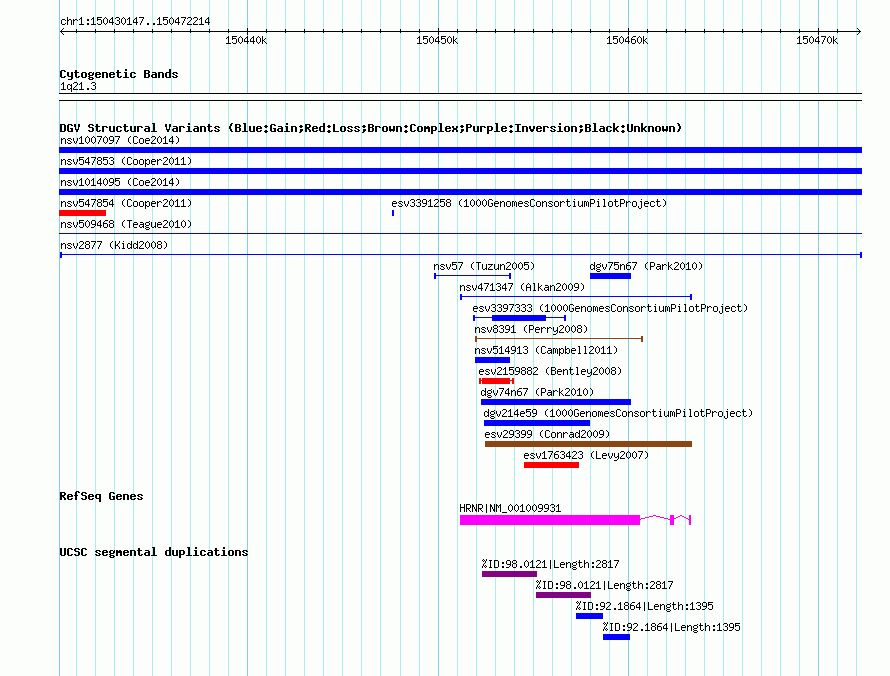 chr1:150430147..150472214

150440k 150450k 150460k 150470k

Cytogenetic Bands
1q21.3

DGV Structural Variants (Blue:Gain;Red:Loss;Brown:Complex;Purple:Inversion;Black:Unknown)
nsv1007097 (Coe2014)
nsv547853 (Cooper2011)
nsv1014095 (Coe2014)
nsv547854 (Cooper2011)
esv3391258 (1000GenomesConsortiumPilotProject)
nsv509468 (Teague2010)
nsv2877 (Kidd2008)
nsv57 (Tuzun2005)
dgv75n67 (Park2010)
nsv471347 (Alkan2009)
esv3397333 (1000GenomesConsortiumPilotProject)
nsv8391 (Perry2008)
nsv514913 (Campbell2011)
esv2159882 (Bentley2008)
dgv74n67 (Park2010)
dgv214e59 (1000GenomesConsortiumPilotProject)
esv29399 (Conrad2009)
esv1763423 (Levy2007)

RefSeq Genes
HRNR|NM_001009931

UCSC segmental duplications
%ID:98.0121|Length:2817
%ID:98.0121|Length:2817
%ID:92.1864|Length:1395
%ID:92.1864|Length:1395